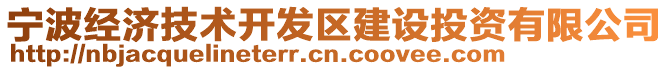 宁波经济技术开发区建设投资有限公司
http://nbjacquelineterr.cn.coovee.com